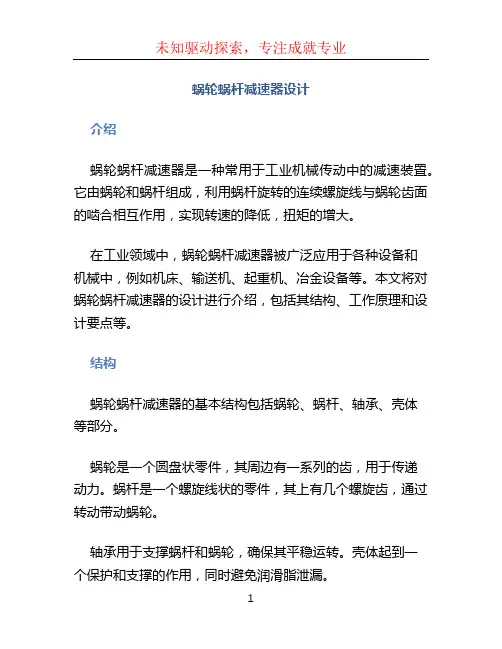 未知驱动探索，专注成就专业

蜗轮蜗杆减速器设计

介绍

蜗轮蜗杆减速器是一种常用于工业机械传动中的减速装置。它由蜗轮和蜗杆组成，利用蜗杆旋转的连续螺旋线与蜗轮齿面的啮合相互作用，实现转速的降低，扭矩的增大。

在工业领域中，蜗轮蜗杆减速器被广泛应用于各种设备和机械中，例如机床、输送机、起重机、冶金设备等。本文将对蜗轮蜗杆减速器的设计进行介绍，包括其结构、工作原理和设计要点等。

结构

蜗轮蜗杆减速器的基本结构包括蜗轮、蜗杆、轴承、壳体等部分。

蜗轮是一个圆盘状零件，其周边有一系列的齿，用于传递动力。蜗杆是一个螺旋线状的零件，其上有几个螺旋齿，通过转动带动蜗轮。

轴承用于支撑蜗杆和蜗轮，确保其平稳运转。壳体起到一个保护和支撑的作用，同时避免润滑脂泄漏。

1